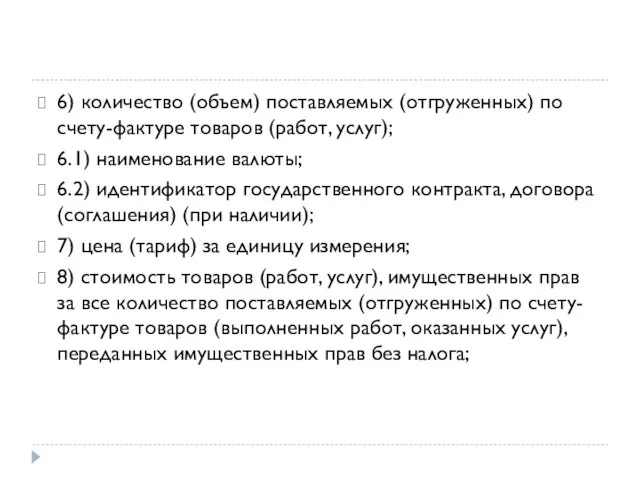 6) количество (объем) поставляемых (отгруженных) по счету-фактуре товаров (работ, услуг);

6.1) наименование валюты;

6.2) идентификатор государственного контракта, договора (соглашения) (при наличии);

7) цена (тариф) за единицу измерения;

8) стоимость товаров (работ, услуг), имущественных прав за все количество поставляемых (отгруженных) по счету-фактуре товаров (выполненных работ, оказанных услуг), переданных имущественных прав без налога;